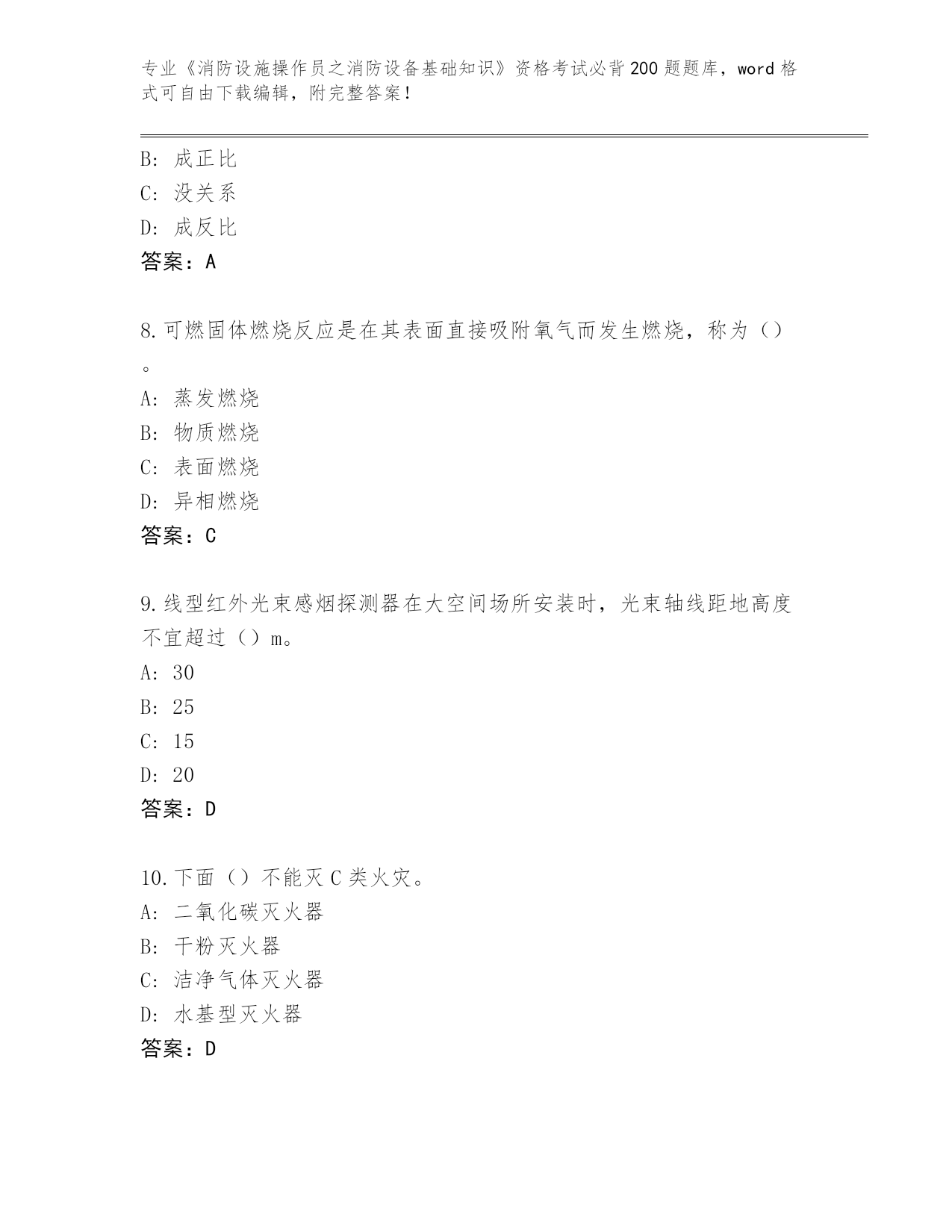 专业《消防设施操作员之消防设备基础知识》资格考试必背200题题库，word格式可自由下载编辑，附完整答案！

B：成正比
C：没关系
D：成反比
答案：A

8.可燃固体燃烧反应是在其表面直接吸附氧气而发生燃烧，称为（）。
A：蒸发燃烧
B：物质燃烧
C：表面燃烧
D：异相燃烧
答案：C

9.线型红外光束感烟探测器在大空间场所安装时，光束轴线距地高度不宜超过（）m。
A：30
B：25
C：15
D：20
答案：D

10.下面（）不能灭C类火灾。
A：二氧化碳灭火器
B：干粉灭火器
C：洁净气体灭火器
D：水基型灭火器
答案：D